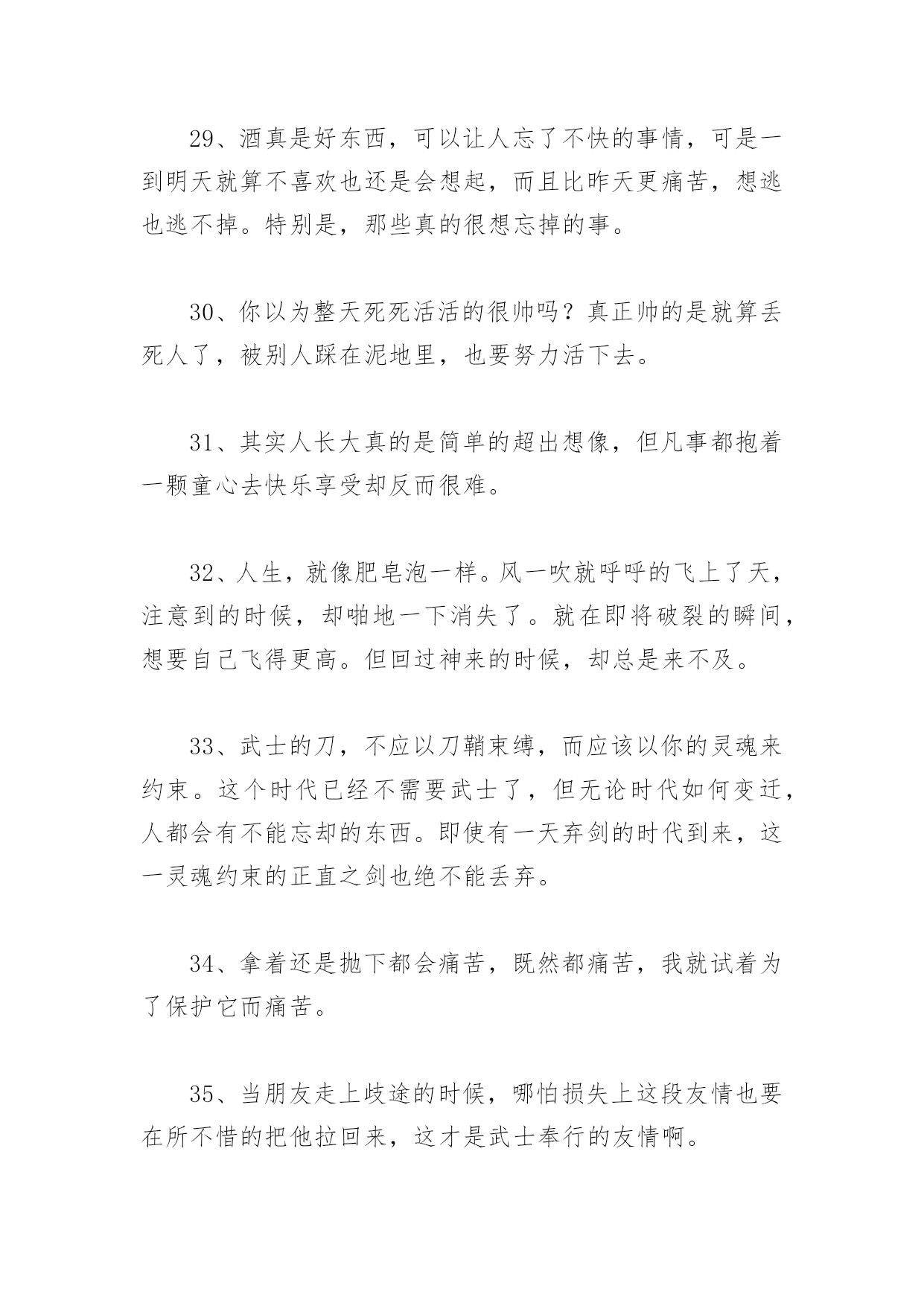 29、酒真是好东西，可以让人忘了不快的事情，可是一到明天就算不喜欢也还是会想起，而且比昨天更痛苦，想逃也逃不掉。特别是，那些真的很想忘掉的事。

30、你以为整天死死活活的很帅吗？真正帅的是就算丢死人了，被别人踩在泥地里，也要努力活下去。

31、其实人长大真的是简单的超出想像，但凡事都抱着一颗童心去快乐享受却反而很难。

32、人生，就像肥皂泡一样。风一吹就呼呼的飞上了天，注意到的时候，却啪地一下消失了。就在即将破裂的瞬间，想要自己飞得更高。但回过神来的时候，却总是来不及。

33、武士的刀，不应以刀鞘束缚，而应该以你的灵魂来约束。这个时代已经不需要武士了，但无论时代如何变迁，人都会有不能忘却的东西。即使有一天弃剑的时代到来，这一灵魂约束的正直之剑也绝不能丢弃。

34、拿着还是抛下都会痛苦，既然都痛苦，我就试着为了保护它而痛苦。

35、当朋友走上歧途的时候，哪怕损失上这段友情也要在所不惜的把他拉回来，这才是武士奉行的友情啊。